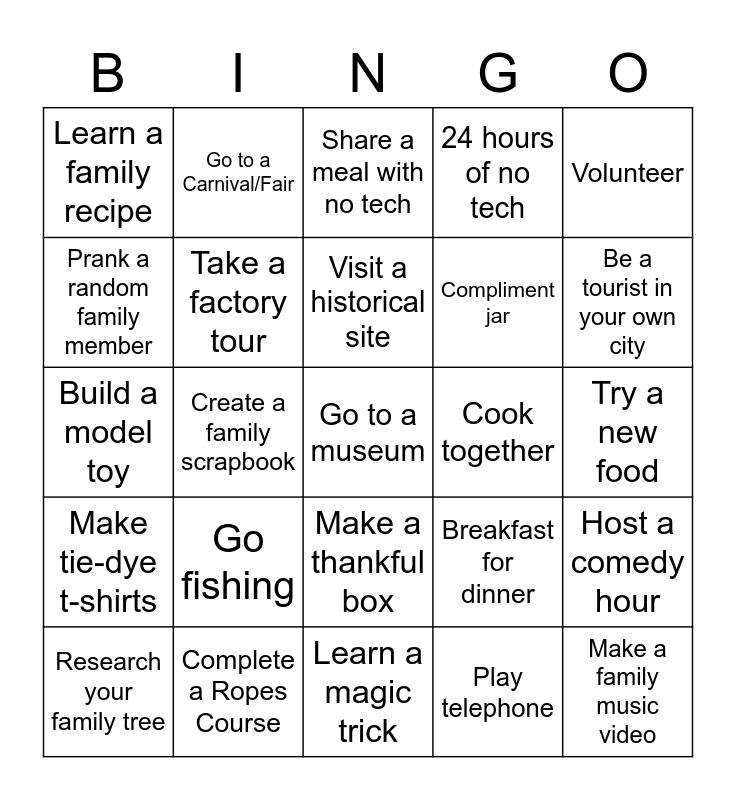 | B | I | N | G | O |
|---|---|---|---|---|
| Learn a family recipe | Go to a Carnival/Fair | Share a meal with no tech | 24 hours of no tech | Volunteer |
| Prank a random family member | Take a factory tour | Visit a historical site | Compliment jar | Be a tourist in your own city |
| Build a model toy | Create a family scrapbook | Go to a museum | Cook together | Try a new food |
| Make tie-dye t-shirts | Go fishing | Make a thankful box | Breakfast for dinner | Host a comedy hour |
| Research your family tree | Complete a Ropes Course | Learn a magic trick | Play telephone | Make a family music video |